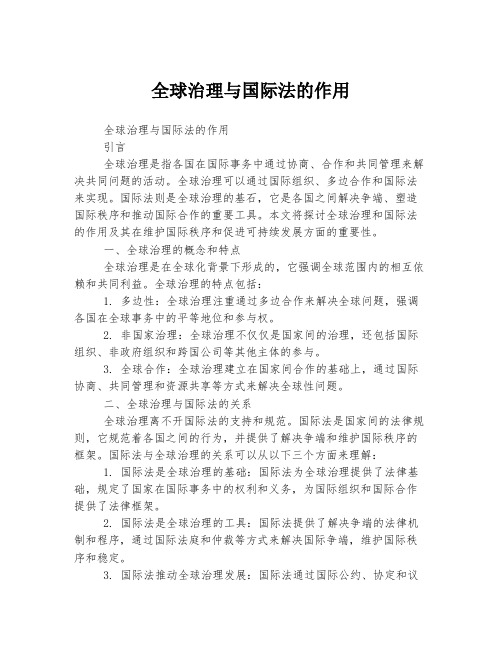 全球治理与国际法的作用

全球治理与国际法的作用

引言

全球治理是指各国在国际事务中通过协商、合作和共同管理来解决共同问题的活动。全球治理可以通过国际组织、多边合作和国际法来实现。国际法则是全球治理的基石，它是各国之间解决争端、塑造国际秩序和推动国际合作的重要工具。本文将探讨全球治理和国际法的作用及其在维护国际秩序和促进可持续发展方面的重要性。

一、全球治理的概念和特点

全球治理是在全球化背景下形成的，它强调全球范围内的相互依赖和共同利益。全球治理的特点包括：

1. 多边性：全球治理注重通过多边合作来解决全球问题，强调各国在全球事务中的平等地位和参与权。

2. 非国家治理：全球治理不仅仅是国家间的治理，还包括国际组织、非政府组织和跨国公司等其他主体的参与。

3. 全球合作：全球治理建立在国家间合作的基础上，通过国际协商、共同管理和资源共享等方式来解决全球性问题。

二、全球治理与国际法的关系

全球治理离不开国际法的支持和规范。国际法是国家间的法律规则，它规范着各国之间的行为，并提供了解决争端和维护国际秩序的框架。国际法与全球治理的关系可以从以下三个方面来理解：

1. 国际法是全球治理的基础：国际法为全球治理提供了法律基础，规定了国家在国际事务中的权利和义务，为国际组织和国际合作提供了法律框架。

2. 国际法是全球治理的工具：国际法提供了解决争端的法律机制和程序，通过国际法庭和仲裁等方式来解决国际争端，维护国际秩序和稳定。

3. 国际法推动全球治理发展：国际法通过国际公约、协定和议